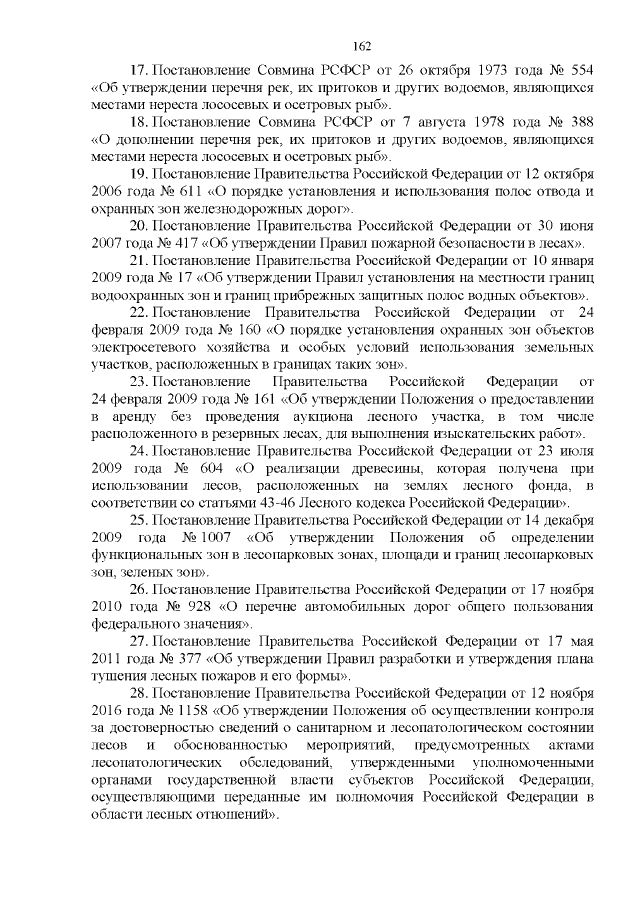 162

17. Постановление Совмина РСФСР от 26 октября 1973 года № 554 «Об утверждении перечня рек, их притоков и других водоемов, являющихся местами нереста лососевых и осетровых рыб».

18. Постановление Совмина РСФСР от 7 августа 1978 года № 388 «О дополнении перечня рек, их притоков и других водоемов, являющихся местами нереста лососевых и осетровых рыб».

19. Постановление Правительства Российской Федерации от 12 октября 2006 года № 611 «О порядке установления и использования полос отвода и охранных зон железнодорожных дорог».

20. Постановление Правительства Российской Федерации от 30 июня 2007 года № 417 «Об утверждении Правил пожарной безопасности в лесах».

21. Постановление Правительства Российской Федерации от 10 января 2009 года № 17 «Об утверждении Правил установления на местности границ водоохранных зон и границ прибрежных защитных полос водных объектов».

22. Постановление Правительства Российской Федерации от 24 февраля 2009 года № 160 «О порядке установления охранных зон объектов электросетевого хозяйства и особых условий использования земельных участков, расположенных в границах таких зон».

23. Постановление Правительства Российской Федерации от 24 февраля 2009 года № 161 «Об утверждении Положения о предоставлении в аренду без проведения аукциона лесного участка, в том числе расположенного в резервных лесах, для выполнения изыскательских работ».

24. Постановление Правительства Российской Федерации от 23 июля 2009 года № 604 «О реализации древесины, которая получена при использовании лесов, расположенных на землях лесного фонда, в соответствии со статьями 43-46 Лесного кодекса Российской Федерации».

25. Постановление Правительства Российской Федерации от 14 декабря 2009 года № 1007 «Об утверждении Положения об определении функциональных зон в лесопарковых зонах, площади и границ лесопарковых зон, зеленых зон».

26. Постановление Правительства Российской Федерации от 17 ноября 2010 года № 928 «О перечне автомобильных дорог общего пользования федерального значения».

27. Постановление Правительства Российской Федерации от 17 мая 2011 года № 377 «Об утверждении Правил разработки и утверждения плана тушения лесных пожаров и его формы».

28. Постановление Правительства Российской Федерации от 12 ноября 2016 года № 1158 «Об утверждении Положения об осуществлении контроля за достоверностью сведений о санитарном и лесопатологическом состоянии лесов и обоснованностью мероприятий, предусмотренных актами лесопатологических обследований, утвержденными уполномоченными органами государственной власти субъектов Российской Федерации, осуществляющими переданные им полномочия Российской Федерации в области лесных отношений».